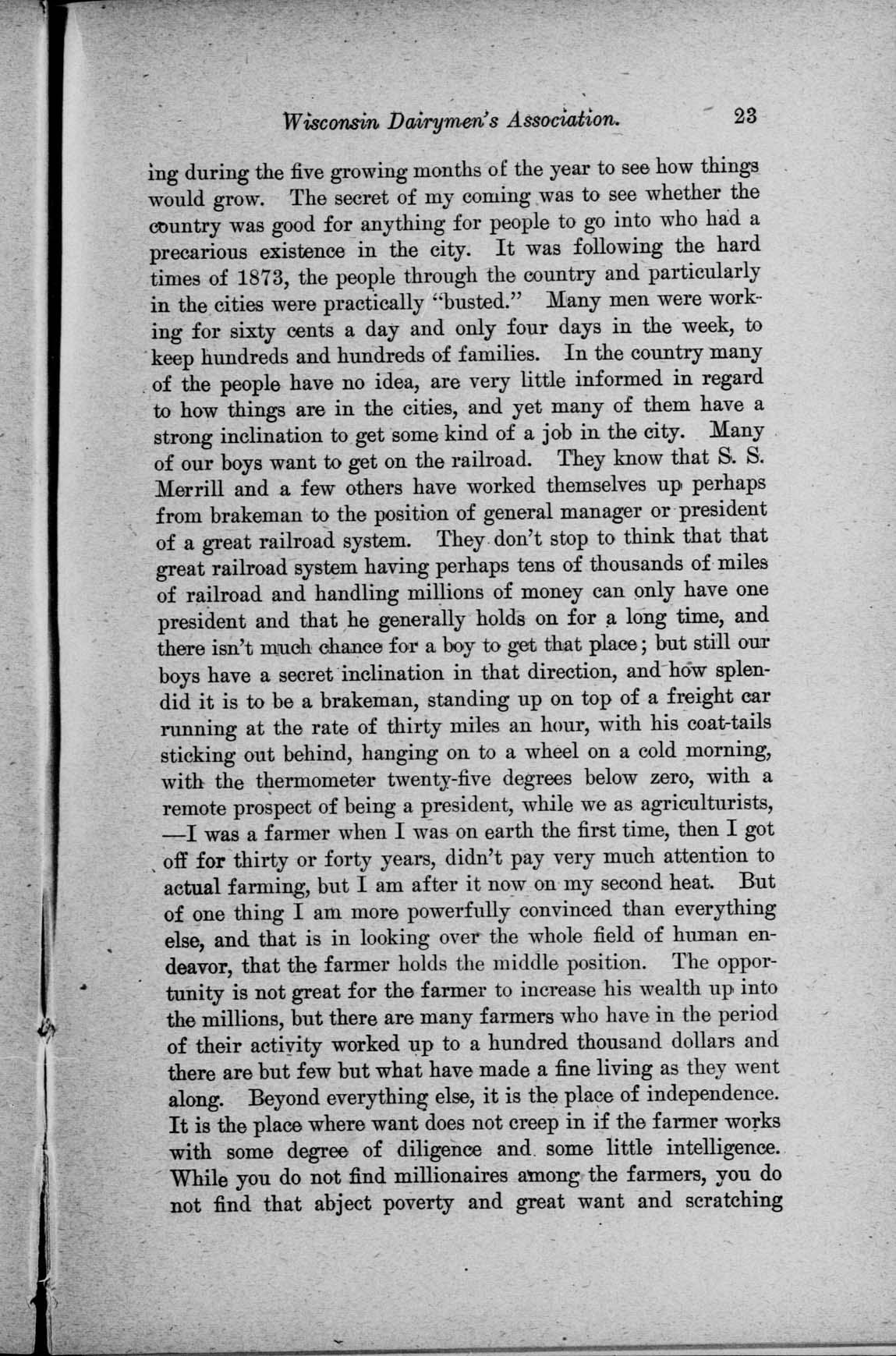 Wisconsin Dairymen's Association. 23

ing during the five growing months of the year to see how things would grow. The secret of my coming was to see whether the country was good for anything for people to go into who had a precarious existence in the city. It was following the hard times of 1873, the people through the country and particularly in the cities were practically "busted." Many men were working for sixty cents a day and only four days in the week, to keep hundreds and hundreds of families. In the country many of the people have no idea, are very little informed in regard to how things are in the cities, and yet many of them have a strong inclination to get some kind of a job in the city. Many of our boys want to get on the railroad. They know that S. S. Merrill and a few others have worked themselves up perhaps from brakeman to the position of general manager or president of a great railroad system. They don't stop to think that that great railroad system having perhaps tens of thousands of miles of railroad and handling millions of money can only have one president and that he generally holds on for a long time, and there isn't much chance for a boy to get that place; but still our boys have a secret inclination in that direction, and how splendid it is to be a brakeman, standing up on top of a freight car running at the rate of thirty miles an hour, with his coat-tails sticking out behind, hanging on to a wheel on a cold morning, with the thermometer twenty-five degrees below zero, with a remote prospect of being a president, while we as agriculturists, —I was a farmer when I was on earth the first time, then I got off for thirty or forty years, didn't pay very much attention to actual farming, but I am after it now on my second heat. But of one thing I am more powerfully convinced than everything else, and that is in looking over the whole field of human endeavor, that the farmer holds the middle position. The opportunity is not great for the farmer to increase his wealth up into the millions, but there are many farmers who have in the period of their activity worked up to a hundred thousand dollars and there are but few but what have made a fine living as they went along. Beyond everything else, it is the place of independence. It is the place where want does not creep in if the farmer works with some degree of diligence and some little intelligence. While you do not find millionaires among the farmers, you do not find that abject poverty and great want and scratching